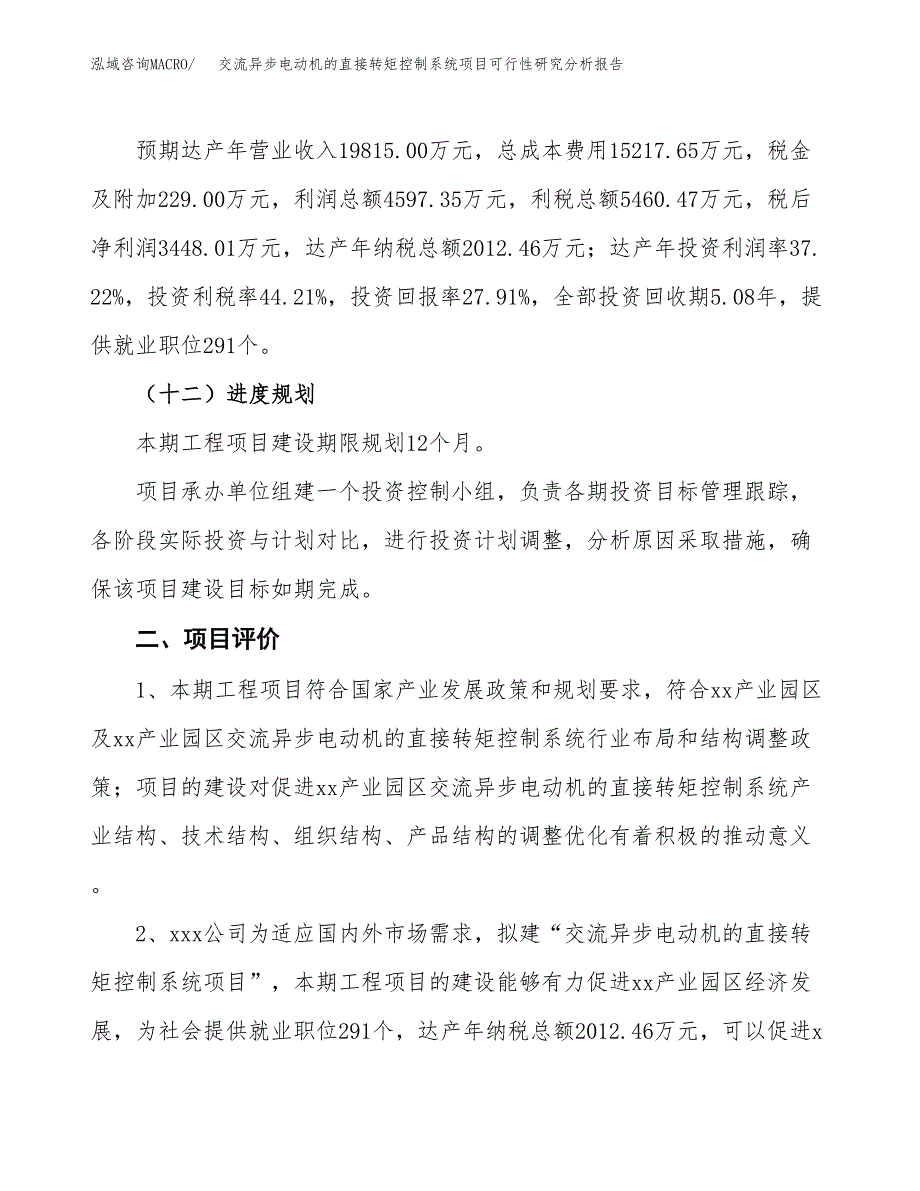 泓域咨询MACRO/　交流异步电动机的直接转矩控制系统项目可行性研究分析报告

预期达产年营业收入19815.00万元，总成本费用15217.65万元，税金及附加229.00万元，利润总额4597.35万元，利税总额5460.47万元，税后净利润3448.01万元，达产年纳税总额2012.46万元；达产年投资利润率37.22%，投资利税率44.21%，投资回报率27.91%，全部投资回收期5.08年，提供就业职位291个。

（十二）进度规划

本期工程项目建设期限规划12个月。

项目承办单位组建一个投资控制小组，负责各期投资目标管理跟踪，各阶段实际投资与计划对比，进行投资计划调整，分析原因采取措施，确保该项目建设目标如期完成。

二、项目评价

1、本期工程项目符合国家产业发展政策和规划要求，符合xx产业园区及xx产业园区交流异步电动机的直接转矩控制系统行业布局和结构调整政策；项目的建设对促进xx产业园区交流异步电动机的直接转矩控制系统产业结构、技术结构、组织结构、产品结构的调整优化有着积极的推动意义。

2、xxx公司为适应国内外市场需求，拟建“交流异步电动机的直接转矩控制系统项目”，本期工程项目的建设能够有力促进xx产业园区经济发展，为社会提供就业职位291个，达产年纳税总额2012.46万元，可以促进x